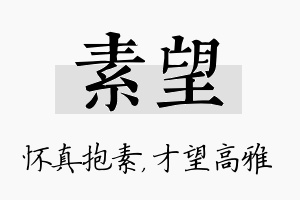 素望

怀真抱素，才望高雅